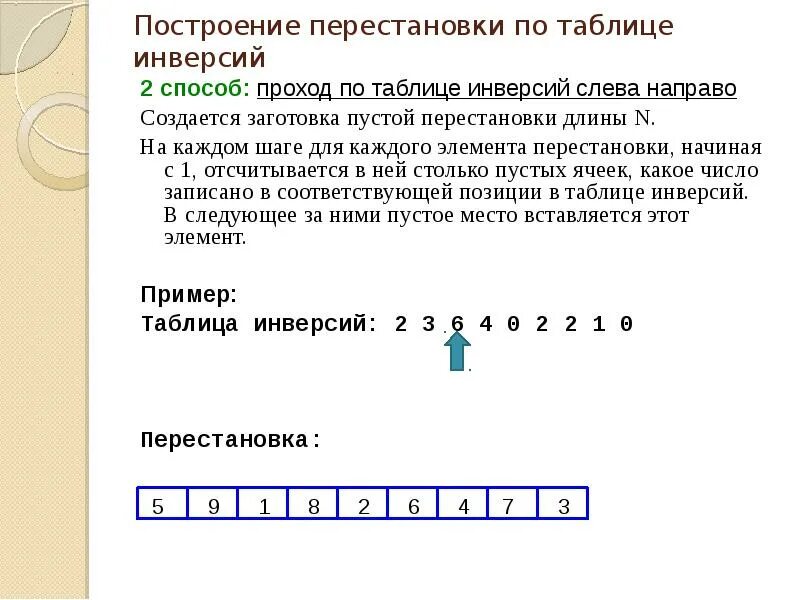 Построение перестановки по таблице инверсий

2 способ: проход по таблице инверсий слева направо

Создается заготовка пустой перестановки длины N.

На каждом шаге для каждого элемента перестановки, начиная с 1, отсчитывается в ней столько пустых ячеек, какое число записано в соответствующей позиции в таблице инверсий. В следующее за ними пустое место вставляется этот элемент.

Пример:

Таблица инверсий: 2 3 6 4 0 2 2 1 0

Перестановка:

| 5 | 9 | 1 | 8 | 2 | 6 | 4 | 7 | 3 |
|---|---|---|---|---|---|---|---|---|